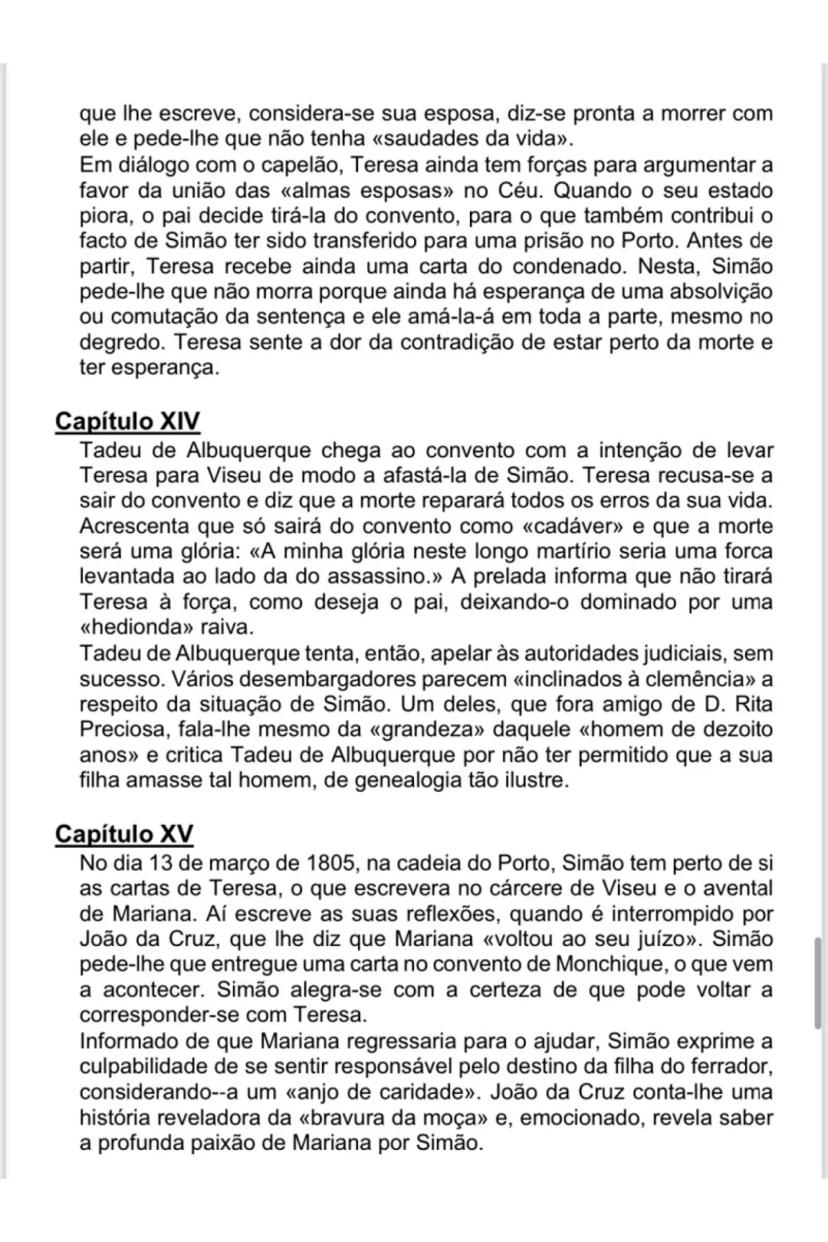 que lhe escreve, considera-se sua esposa, diz-se pronta a morrer com ele e pede-lhe que não tenha «saudades da vida».
Em diálogo com o capelão, Teresa ainda tem forças para argumentar a favor da união das «almas esposas» no Céu. Quando o seu estado piora, o pai decide tirá-la do convento, para o que também contribui o facto de Simão ter sido transferido para uma prisão no Porto. Antes de partir, Teresa recebe ainda uma carta do condenado. Nesta, Simão pede-lhe que não morra porque ainda há esperança de uma absolvição ou comutação da sentença e ele amá-la-á em toda a parte, mesmo no degredo. Teresa sente a dor da contradição de estar perto da morte e ter esperança.

Capítulo XIV
Tadeu de Albuquerque chega ao convento com a intenção de levar Teresa para Viseu de modo a afastá-la de Simão. Teresa recusa-se a sair do convento e diz que a morte reparará todos os erros da sua vida. Acrescenta que só sairá do convento como «cadáver» e que a morte será uma glória: «A minha glória neste longo martírio seria uma forca levantada ao lado da do assassino.» A prelada informa que não tirará Teresa à força, como deseja o pai, deixando-o dominado por uma «hedionda» raiva.
Tadeu de Albuquerque tenta, então, apelar às autoridades judiciais, sem sucesso. Vários desembargadores parecem «inclinados à clemência» a respeito da situação de Simão. Um deles, que fora amigo de D. Rita Preciosa, fala-lhe mesmo da «grandeza» daquele «homem de dezoito anos» e critica Tadeu de Albuquerque por não ter permitido que a sua filha amasse tal homem, de genealogia tão ilustre.

Capítulo XV
No dia 13 de março de 1805, na cadeia do Porto, Simão tem perto de si as cartas de Teresa, o que escrevera no cárcere de Viseu e o avental de Mariana. Aí escreve as suas reflexões, quando é interrompido por João da Cruz, que lhe diz que Mariana «voltou ao seu juízo». Simão pede-lhe que entregue uma carta no convento de Monchique, o que vem a acontecer. Simão alegra-se com a certeza de que pode voltar a corresponder-se com Teresa.
Informado de que Mariana regressaria para o ajudar, Simão exprime a culpabilidade de se sentir responsável pelo destino da filha do ferrador, considerando--a um «anjo de caridade». João da Cruz conta-lhe uma história reveladora da «bravura da moça» e, emocionado, revela saber a profunda paixão de Mariana por Simão.